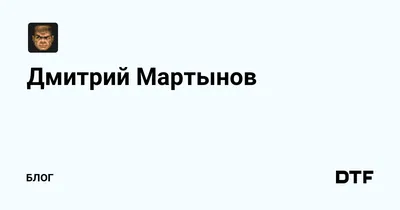 Дмитрий Мартынов

БЛОГ

DTF